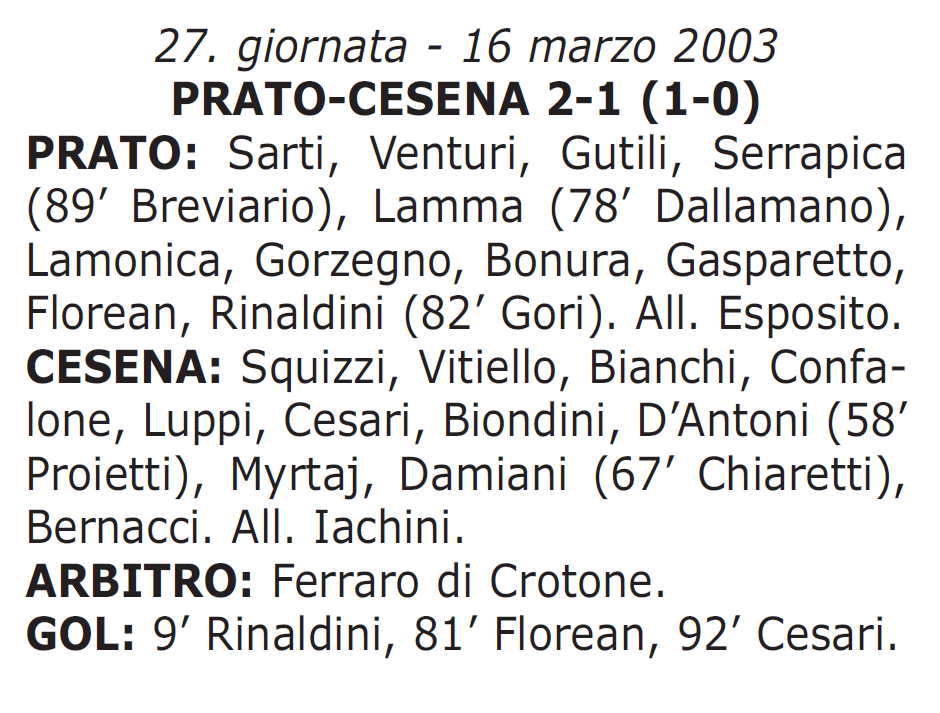 27. giornata - 16 marzo 2003
PRATO-CESENA 2-1 (1-0)

PRATO: Sarti, Venturi, Gutili, Serrapica (89’ Breviario), Lamma (78’ Dallamano), Lamonica, Gorzegno, Bonura, Gasparetto, Florean, Rinaldini (82’ Gori). All. Esposito.
CESENA: Squizzi, Vitiello, Bianchi, Confalone, Luppi, Cesari, Biondini, D’Antoni (58’ Proietti), Myrtaj, Damiani (67’ Chiaretti), Bernacci. All. Iachini.
ARBITRO: Ferraro di Crotone.
GOL: 9’ Rinaldini, 81’ Florean, 92’ Cesari.